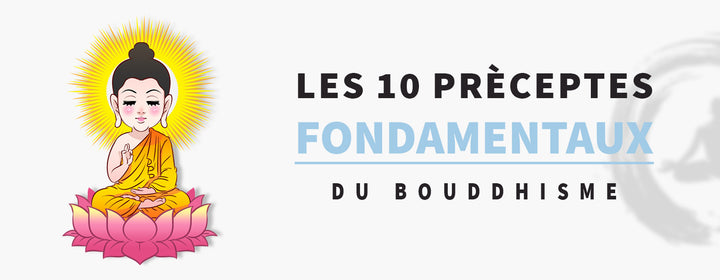 LES 10 PRÈCEPTES
FONDAMENTAUX
DU BOUDDHISME